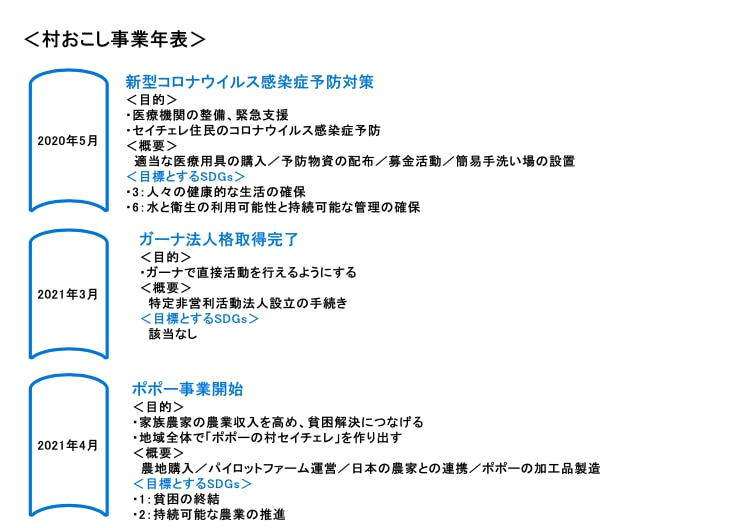 ＜村おこし事業年表＞

2020年5月

新型コロナウイルス感染症予防対策
＜目的＞
・医療機関の整備、緊急支援
・セイチェレ住民のコロナウイルス感染症予防
＜概要＞
適当な医療用具の購入／予防物資の配布／募金活動／簡易手洗い場の設置
＜目標とするSDGs＞
・3：人々の健康的な生活の確保
・6：水と衛生の利用可能性と持続可能な管理の確保

2021年3月

ガーナ法人格取得完了
＜目的＞
・ガーナで直接活動を行えるようにする
＜概要＞
特定非営利活動法人設立の手続き
＜目標とするSDGs＞
該当なし

2021年4月

ポポー事業開始
＜目的＞
・家族農家の農業収入を高め、貧困解決につなげる
・地域全体で「ポポーの村セイチェレ」を作り出す
＜概要＞
農地購入／パイロットファーム運営／日本の農家との連携／ポポーの加工品製造
＜目標とするSDGs＞
・1：貧困の終結
・2：持続可能な農業の推進